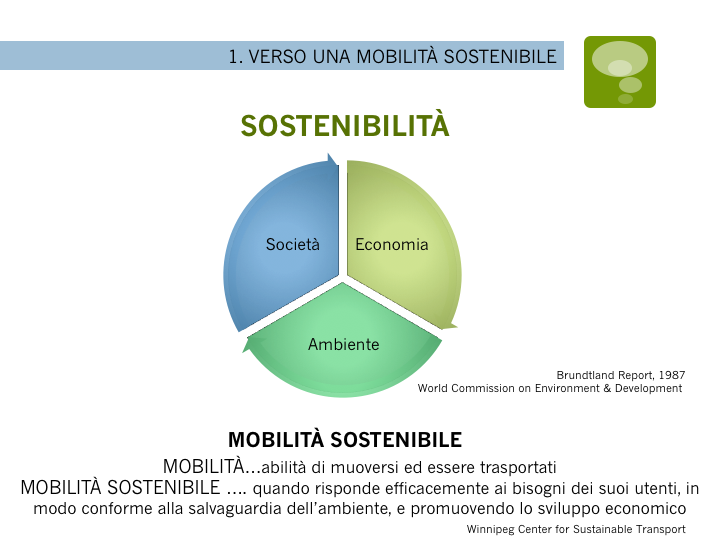 1. VERSO UNA MOBILITÀ SOSTENIBILE

SOSTENIBILITÀ

Società

Economia

Ambiente

Brundtland Report, 1987
World Commission on Environment & Development

MOBILITÀ SOSTENIBILE

MOBILITÀ...abilità di muoversi ed essere trasportati
MOBILITÀ SOSTENIBILE .... quando risponde efficacemente ai bisogni dei suoi utenti, in modo conforme alla salvaguardia dell'ambiente, e promuovendo lo sviluppo economico

Winnipeg Center for Sustainable Transport